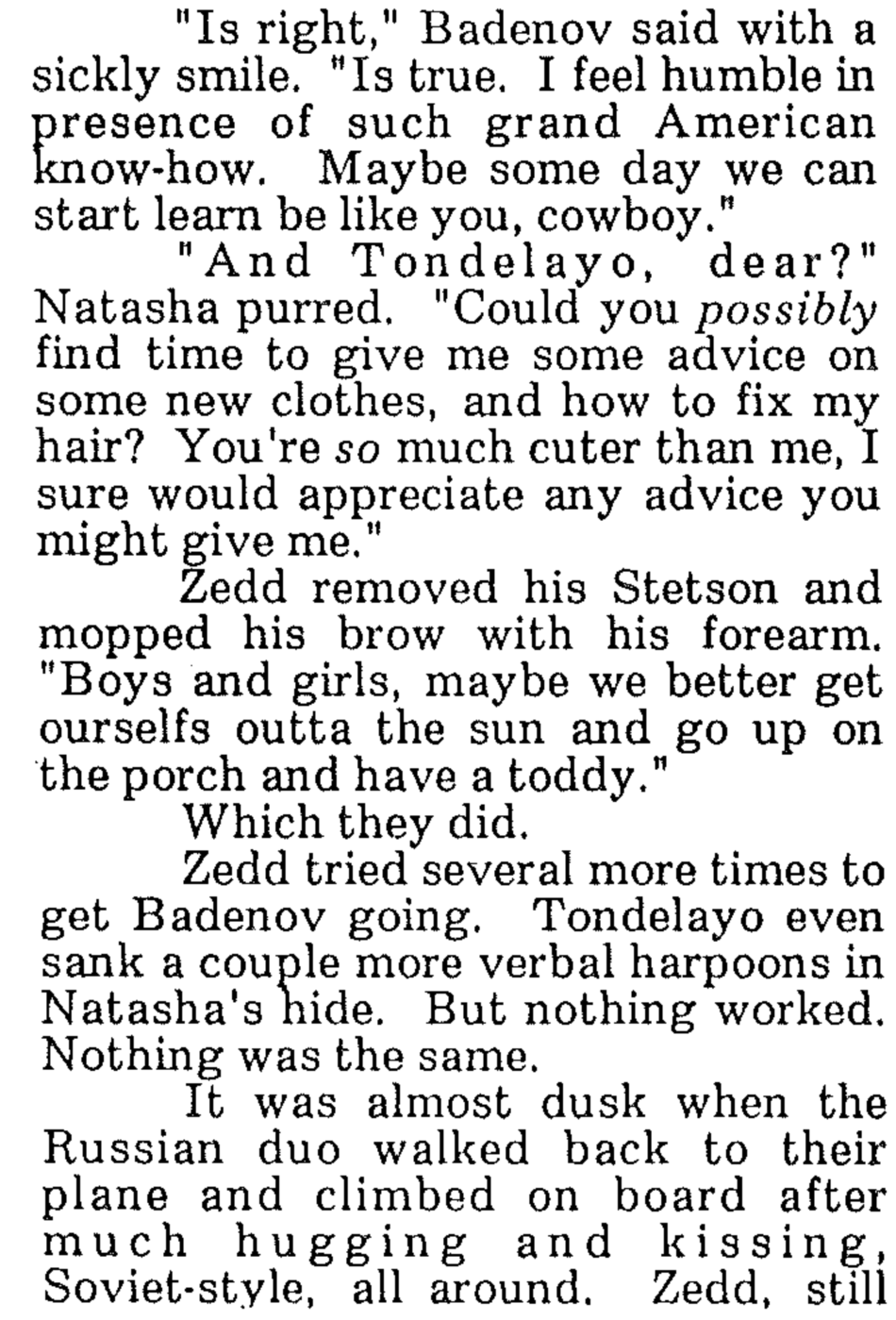 "Is right," Badenov said with a sickly smile. "Is true. I feel humble in presence of such grand American know-how. Maybe some day we can start learn be like you, cowboy."

"And Tondelayo, dear?" Natasha purred. "Could you possibly find time to give me some advice on some new clothes, and how to fix my hair? You're so much cuter than me, I sure would appreciate any advice you might give me."

Zedd removed his Stetson and mopped his brow with his forearm. "Boys and girls, maybe we better get ourselfs outta the sun and go up on the porch and have a toddy."

Which they did.

Zedd tried several more times to get Badenov going. Tondelayo even sank a couple more verbal harpoons in Natasha's hide. But nothing worked. Nothing was the same.

It was almost dusk when the Russian duo walked back to their plane and climbed on board after much hugging and kissing, Soviet-style, all around. Zedd, still